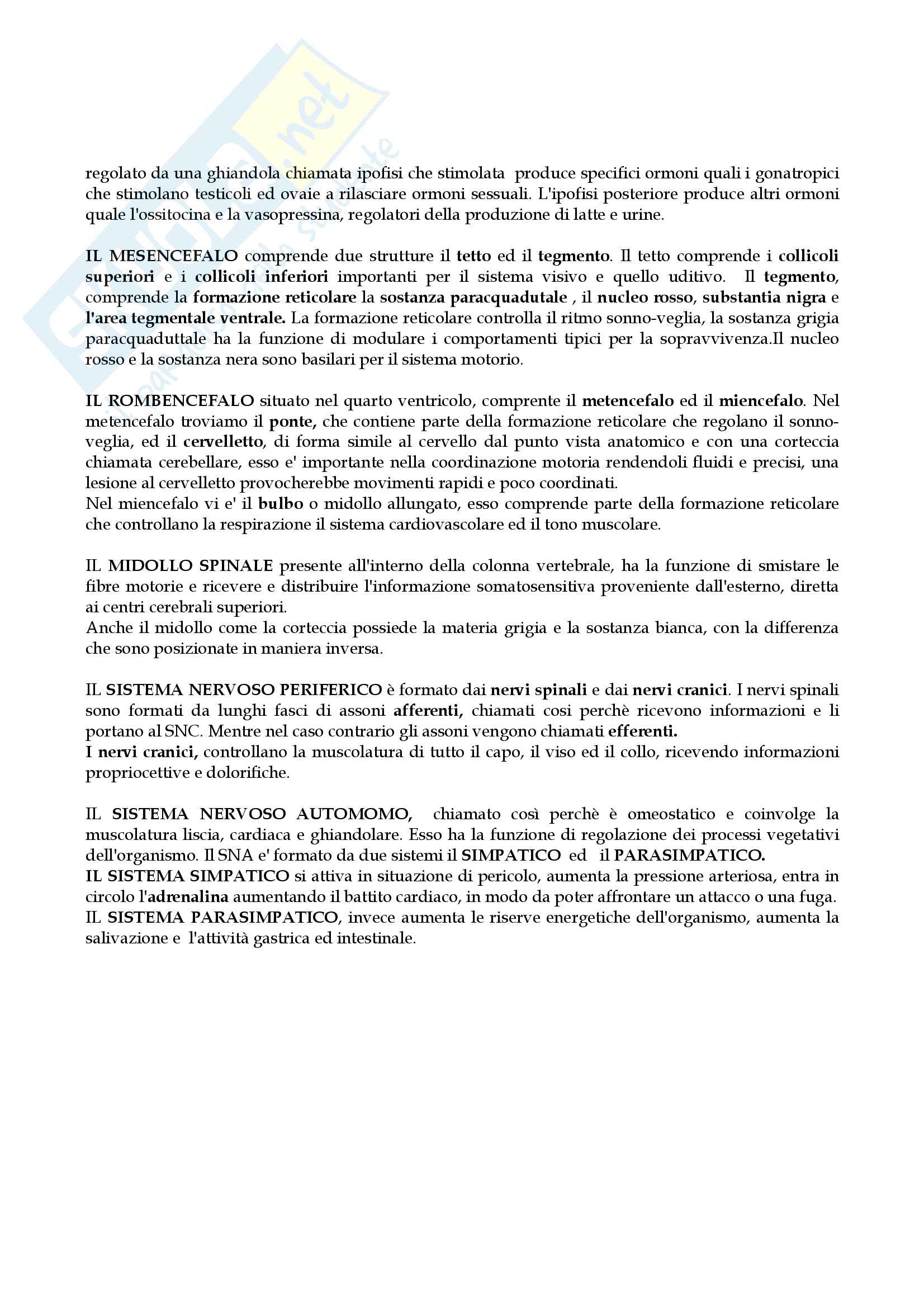 regolato da una ghiandola chiamata ipofisi che stimolata produce specifici ormoni quali i gonatropici che stimolano testicoli ed ovaie a rilasciare ormoni sessuali. L'ipofisi posteriore produce altri ormoni quale l'ossitocina e la vasopressina, regolatori della produzione di latte e urine.

IL MESENCEFALO comprende due strutture il tetto ed il tegmento. Il tetto comprende i collicoli superiori e i collicoli inferiori importanti per il sistema visivo e quello uditivo. Il tegmento, comprende la formazione reticolare la sostanza paracquadutale , il nucleo rosso, substantia nigra e l'area tegmentale ventrale. La formazione reticolare controlla il ritmo sonno-veglia, la sostanza grigia paracquaduttale ha la funzione di modulare i comportamenti tipici per la sopravvivenza.Il nucleo rosso e la sostanza nera sono basilari per il sistema motorio.

IL ROMBENCEFALO situato nel quarto ventricolo, comprente il metencefalo ed il miencefalo. Nel metencefalo troviamo il ponte, che contiene parte della formazione reticolare che regolano il sonno-veglia, ed il cervelletto, di forma simile al cervello dal punto vista anatomico e con una corteccia chiamata cerebellare, esso e' importante nella coordinazione motoria rendendoli fluidi e precisi, una lesione al cervelletto provocherebbe movimenti rapidi e poco coordinati.
Nel miencefalo vi e' il bulbo o midollo allungato, esso comprende parte della formazione reticolare che controllano la respirazione il sistema cardiovascolare ed il tono muscolare.

IL MIDOLLO SPINALE presente all'interno della colonna vertebrale, ha la funzione di smistare le fibre motorie e ricevere e distribuire l'informazione somatosensitiva proveniente dall'esterno, diretta ai centri cerebrali superiori.
Anche il midollo come la corteccia possiede la materia grigia e la sostanza bianca, con la differenza che sono posizionate in maniera inversa.

IL SISTEMA NERVOSO PERIFERICO è formato dai nervi spinali e dai nervi cranici. I nervi spinali sono formati da lunghi fasci di assoni afferenti, chiamati cosi perchè ricevono informazioni e li portano al SNC. Mentre nel caso contrario gli assoni vengono chiamati efferenti.
I nervi cranici, controllano la muscolatura di tutto il capo, il viso ed il collo, ricevendo informazioni propriocettive e dolorifiche.

IL SISTEMA NERVOSO AUTOMOMO, chiamato così perchè è omeostatico e coinvolge la muscolatura liscia, cardiaca e ghiandolare. Esso ha la funzione di regolazione dei processi vegetativi dell'organismo. Il SNA e' formato da due sistemi il SIMPATICO ed il PARASIMPATICO.
IL SISTEMA SIMPATICO si attiva in situazione di pericolo, aumenta la pressione arteriosa, entra in circolo l'adrenalina aumentando il battito cardiaco, in modo da poter affrontare un attacco o una fuga.
IL SISTEMA PARASIMPATICO, invece aumenta le riserve energetiche dell'organismo, aumenta la salivazione e l'attività gastrica ed intestinale.